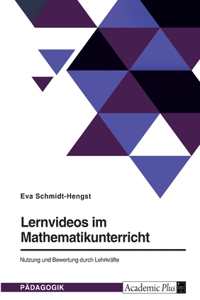 Eva Schmidt-Hengst

Lernvideos im Mathematikunterricht

Nutzung und Bewertung durch Lehrkräfte

PÄDAGOGIK

Academic Plus